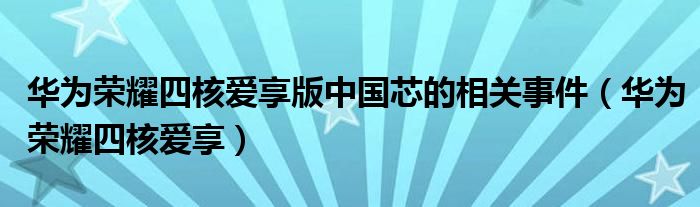 华为荣耀四核爱享版中国芯的相关事件（华为荣耀四核爱享）